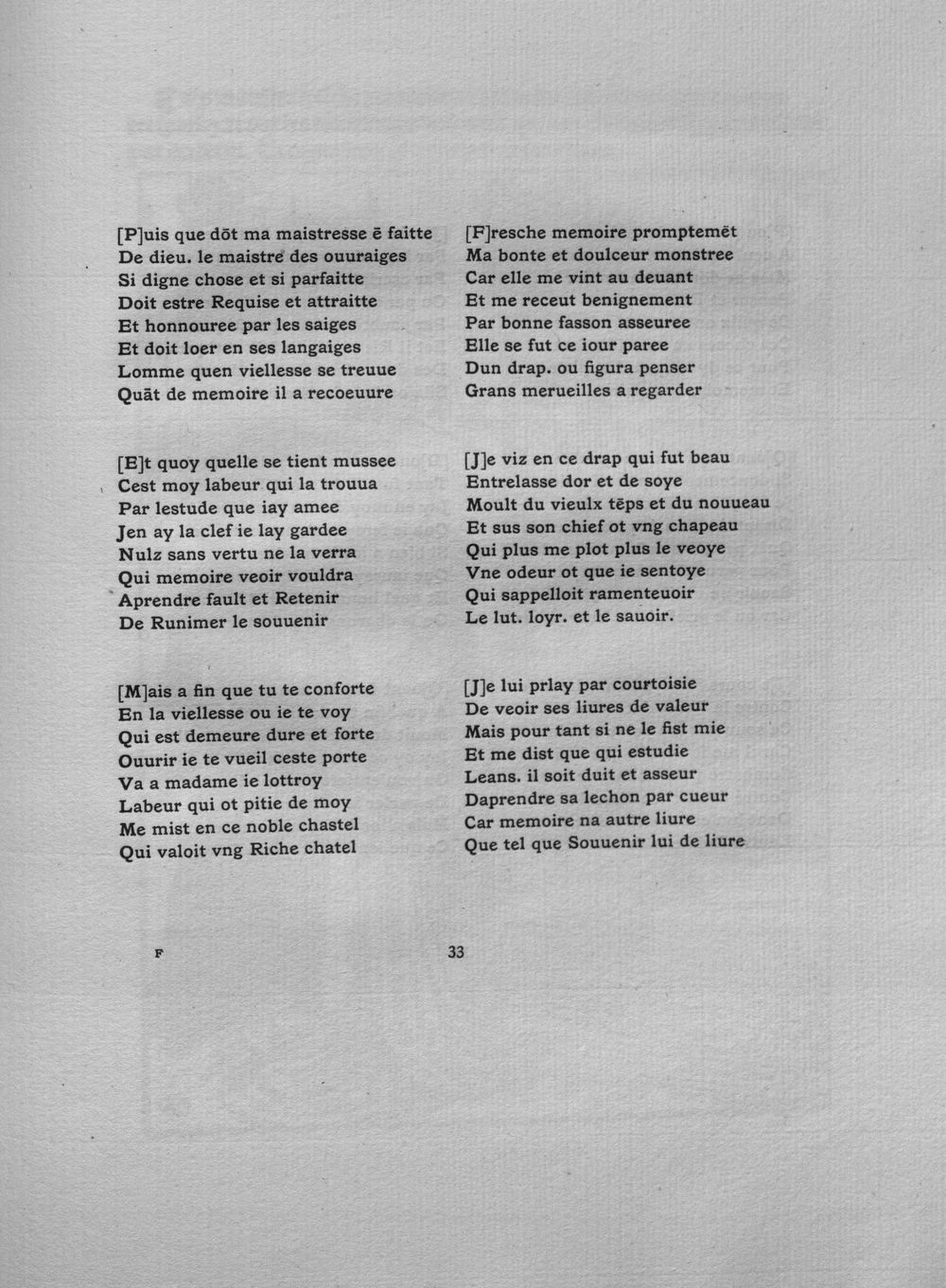 [P]uis que dōt ma maistresse ē faitte
De dieu. le maistre des ouuraiges
Si digne chose et si parfaitte
Doit estre Requise et attraitte
Et honnouree par les saiges
Et doit loer en ses langaiges
Lomme quen viellesse se treuue
Quāt de memoire il a recoeuure

[E]t quoy quelle se tient mussee
Cest moy labeur qui la trouua
Par lestude que iay amee
Jen ay la clef ie lay gardee
Nulz sans vertu ne la verra
Qui memoire veoir vouldra
Aprendre fault et Retenir
De Runimer le souuenir

[M]ais a fin que tu te conforte
En la viellesse ou ie te voy
Qui est demeure dure et forte
Ouurir ie te vueil ceste porte
Va a madame ie lottroy
Labeur qui ot pitie de moy
Me mist en ce noble chastel
Qui valoit vng Riche chatel

[F]resche memoire promptemēt
Ma bonte et doulceur monstree
Car elle me vint au deuant
Et me receut benignement
Par bonne fasson asseuree
Elle se fut ce iour paree
Dun drap. ou figura penser
Grans merueilles a regarder

[J]e viz en ce drap qui fut beau
Entrelasse dor et de soye
Moult du vieulx tēps et du nouueau
Et sus son chief ot vng chapeau
Qui plus me plot plus le veoye
Vne odeur ot que ie sentoye
Qui sappelloit ramenteuoir
Le lut. loyr. et le sauoir.

[J]e lui prlay par courtoisie
De veoir ses liures de valeur
Mais pour tant si ne le fist mie
Et me dist que qui estudie
Leans. il soit duit et asseur
Daprendre sa lechon par cueur
Car memoire na autre liure
Que tel que Souuenir lui de liure

F

33